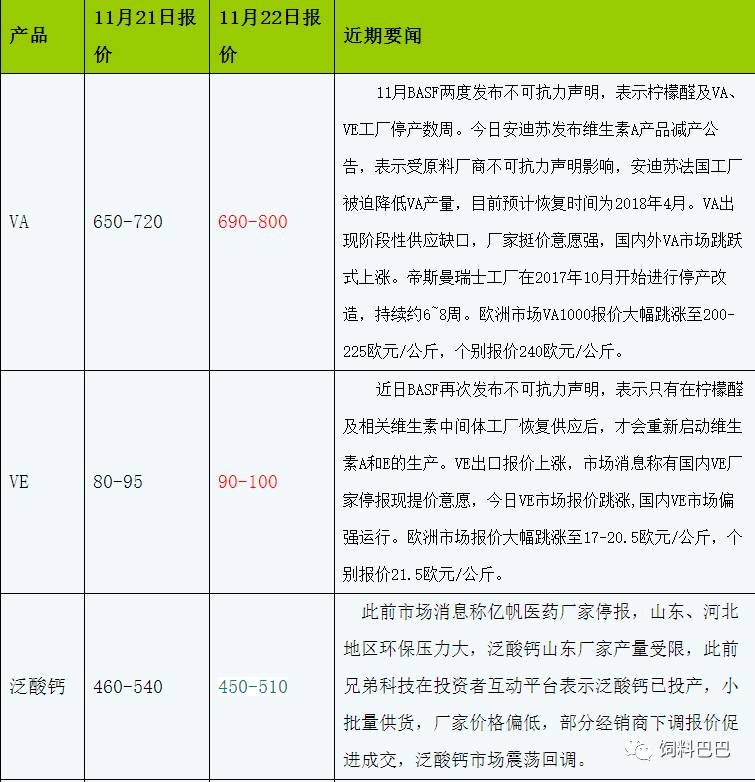 | 产品 | 11月21日报价 | 11月22日报价 | 近期要闻 |
|---|---|---|---|
| VA | 650-720 | 690-800 | 11月BASF两度发布不可抗力声明，表示柠檬醛及VA、VE工厂停产数周。今日安迪苏发布维生素A产品减产公告，表示受原料厂商不可抗力声明影响，安迪苏法国工厂被迫降低VA产量，目前预计恢复时间为2018年4月。VA出现阶段性供应缺口，厂家挺价意愿强，国内外VA市场跳跃式上涨。帝斯曼瑞士工厂在2017年10月开始进行停产改造，持续约6~8周。欧洲市场VA1000报价大幅跳涨至200-225欧元/公斤，个别报价240欧元/公斤。 |
| VE | 80-95 | 90-100 | 近日BASF再次发布不可抗力声明，表示只有在柠檬醛及相关维生素中间体工厂恢复供应后，才会重新启动维生素A和E的生产。VE出口报价上涨，市场消息称有国内VE厂家停报现提价意愿，今日VE市场报价跳涨,国内VE市场偏强运行。欧洲市场报价大幅跳涨至17-20.5欧元/公斤，个别报价21.5欧元/公斤。 |
| 泛酸钙 | 460-540 | 450-510 | 此前市场消息称亿帆医药厂家停报，山东、河北地区环保压力大，泛酸钙山东厂家产量受限，此前兄弟科技在投资者互动平台表示泛酸钙已投产，小批量供货，厂家价格偏低，部分经销商下调报价促进成交，泛酸钙市场震荡回调。 |

饲料巴巴